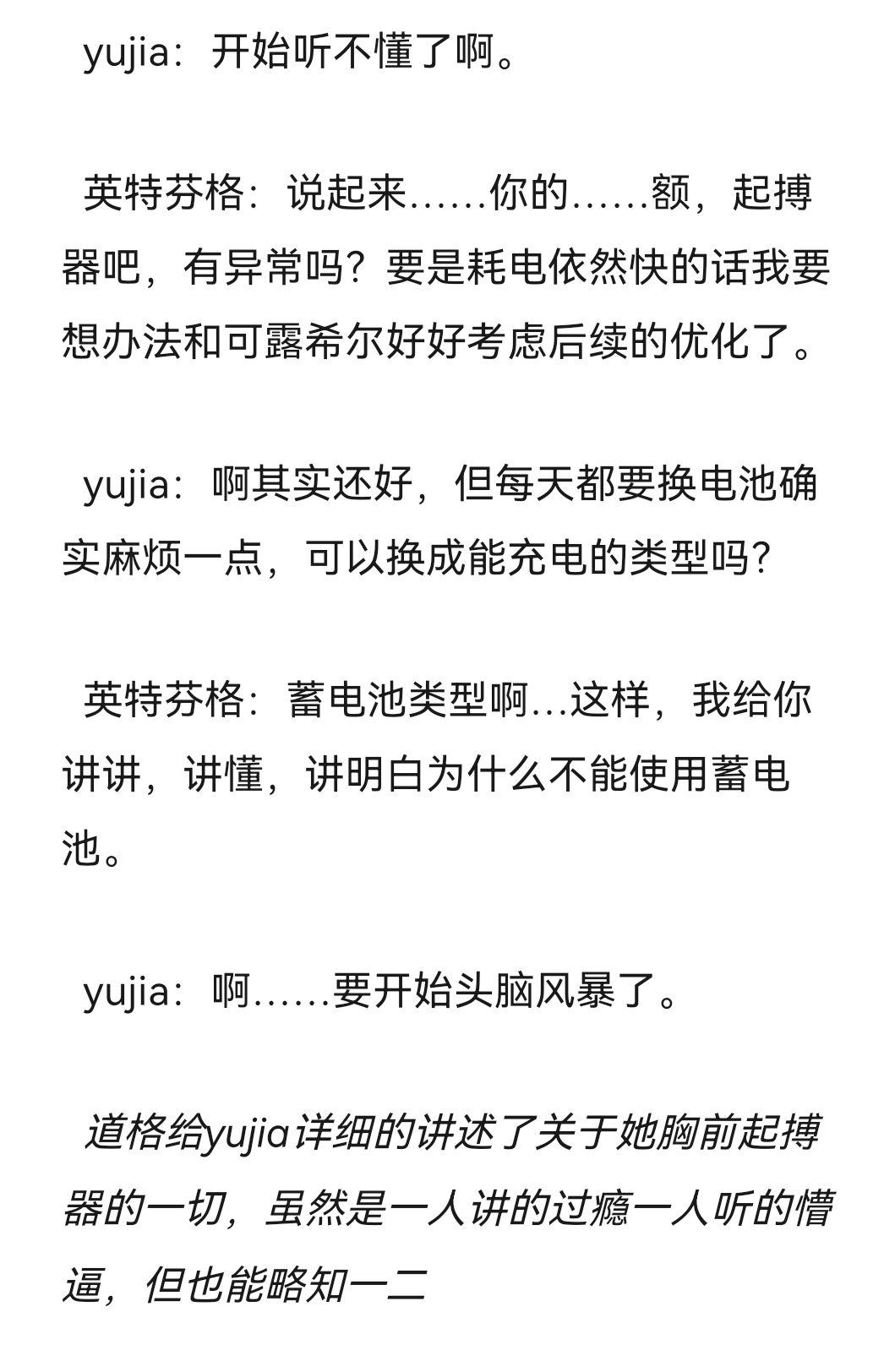 yujia：开始听不懂了啊。

英特芬格：说起来……你的……额，起搏器吧，有异常吗？要是耗电依然快的话我要想办法和可露希尔好好考虑后续的优化了。

yujia：啊其实还好，但每天都要换电池确实麻烦一点，可以换成能充电的类型吗？

英特芬格：蓄电池类型啊…这样，我给你讲讲，讲懂，讲明白为什么不能使用蓄电池。

yujia：啊……要开始头脑风暴了。

道格给yujia详细的讲述了关于她胸前起搏器的一切，虽然是一人讲的过瘾一人听的懵逼，但也能略知一二